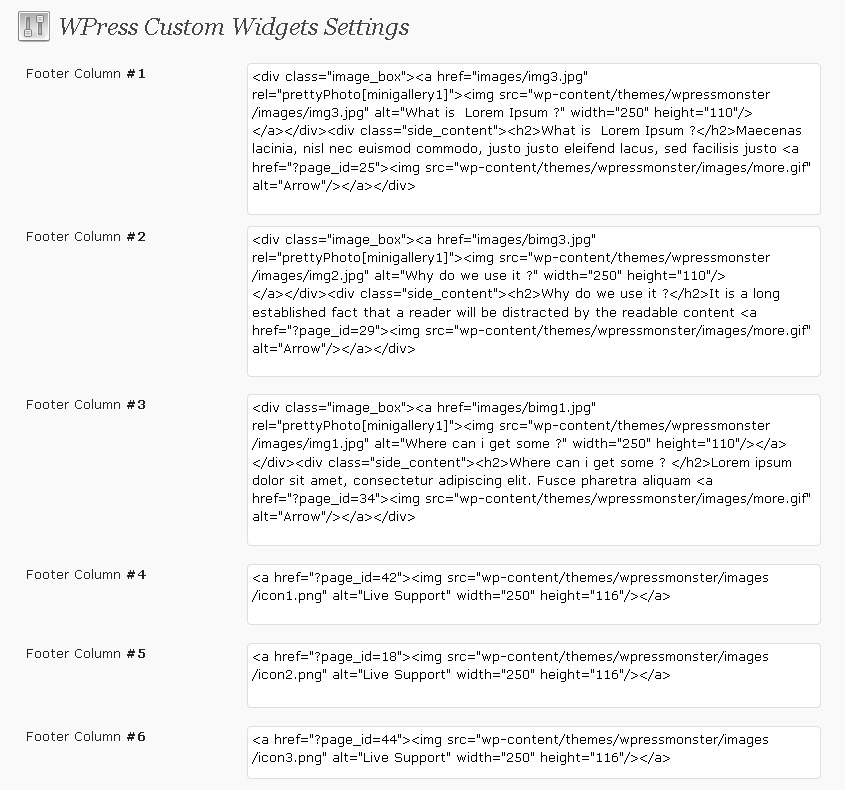 WPress Custom Widgets Settings

Footer Column #1

<div class="image_box"><a href="images/img3.jpg" rel="prettyPhoto[minigallery1]"><img src="wp-content/themes/wpressmonster/images/img3.jpg" alt="What is  Lorem Ipsum ?" width="250" height="110"/></a></div><div class="side_content"><h2>What is  Lorem Ipsum ?</h2>Maecenas lacinia, nisl nec euismod commodo, justo justo eleifend lacus, sed facilisis justo <a href="?page_id=25"><img src="wp-content/themes/wpressmonster/images/more.gif" alt="Arrow"/></a></div>

Footer Column #2

<div class="image_box"><a href="images/bimg3.jpg" rel="prettyPhoto[minigallery1]"><img src="wp-content/themes/wpressmonster/images/img2.jpg" alt="Why do we use it ?" width="250" height="110"/></a></div><div class="side_content"><h2>Why do we use it ?</h2>It is a long established fact that a reader will be distracted by the readable content <a href="?page_id=29"><img src="wp-content/themes/wpressmonster/images/more.gif" alt="Arrow"/></a></div>

Footer Column #3

<div class="image_box"><a href="images/bimg1.jpg" rel="prettyPhoto[minigallery1]"><img src="wp-content/themes/wpressmonster/images/img1.jpg" alt="Where can i get some ?" width="250" height="110"/></a></div><div class="side_content"><h2>Where can i get some ? </h2>Lorem ipsum dolor sit amet, consectetur adipiscing elit. Fusce pharetra aliquam <a href="?page_id=34"><img src="wp-content/themes/wpressmonster/images/more.gif" alt="Arrow"/></a></div>

Footer Column #4

<a href="?page_id=42"><img src="wp-content/themes/wpressmonster/images/icon1.png" alt="Live Support" width="250" height="116"/></a>

Footer Column #5

<a href="?page_id=18"><img src="wp-content/themes/wpressmonster/images/icon2.png" alt="Live Support" width="250" height="116"/></a>

Footer Column #6

<a href="?page_id=44"><img src="wp-content/themes/wpressmonster/images/icon3.png" alt="Live Support" width="250" height="116"/></a>